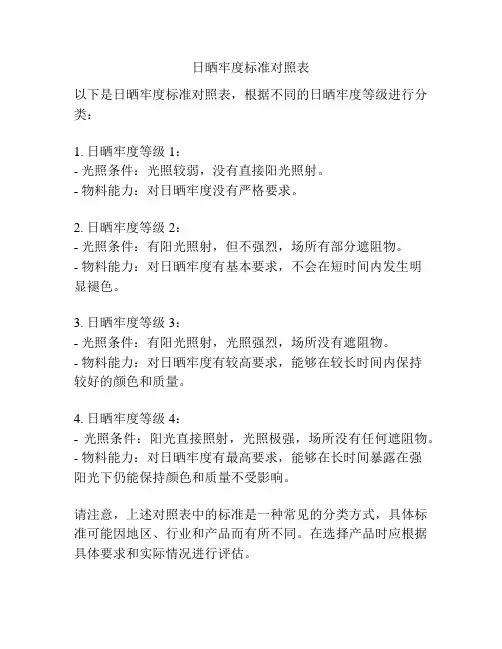 日晒牢度标准对照表

以下是日晒牢度标准对照表，根据不同的日晒牢度等级进行分类：

1. 日晒牢度等级 1：
- 光照条件：光照较弱，没有直接阳光照射。
- 物料能力：对日晒牢度没有严格要求。

2. 日晒牢度等级 2：
- 光照条件：有阳光照射，但不强烈，场所有部分遮阻物。
- 物料能力：对日晒牢度有基本要求，不会在短时间内发生明显褪色。

3. 日晒牢度等级 3：
- 光照条件：有阳光照射，光照强烈，场所没有遮阻物。
- 物料能力：对日晒牢度有较高要求，能够在较长时间内保持较好的颜色和质量。

4. 日晒牢度等级 4：
- 光照条件：阳光直接照射，光照极强，场所没有任何遮阻物。
- 物料能力：对日晒牢度有最高要求，能够在长时间暴露在强阳光下仍能保持颜色和质量不受影响。

请注意，上述对照表中的标准是一种常见的分类方式，具体标准可能因地区、行业和产品而有所不同。在选择产品时应根据具体要求和实际情况进行评估。